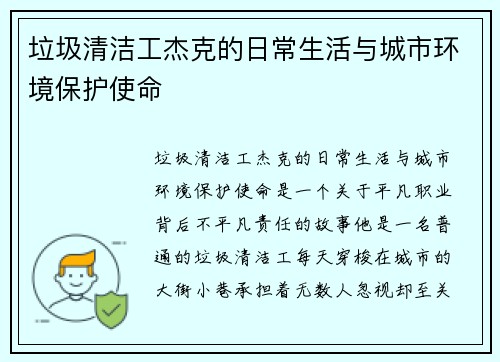 垃圾清洁工杰克的日常生活与城市环境保护使命

垃圾清洁工杰克的日常生活与城市环境保护使命是一个关于平凡职业背后不平凡责任的故事他是一名普通的垃圾清洁工每天穿梭在城市的大街小巷承担着无数人忽视却至关